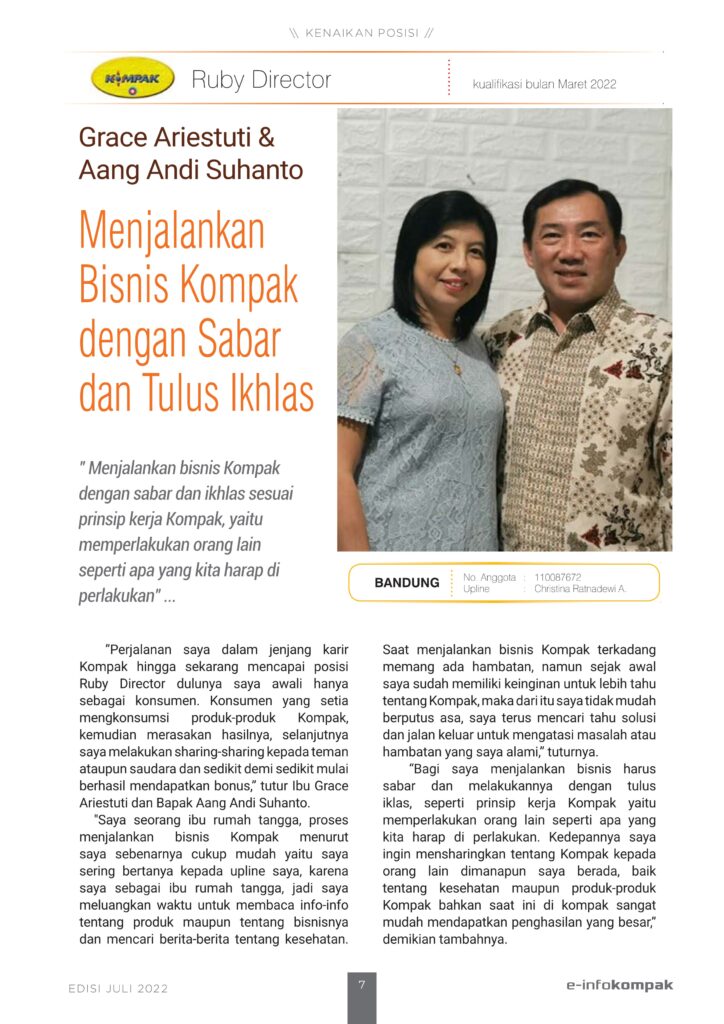 \\ KENAIKAN POSISI //

KOMPAK

Ruby Director

kualifikasi bulan Maret 2022

Grace Ariestuti & Aang Andi Suhanto

Menjalankan Bisnis Kompak dengan Sabar dan Tulus Ikhlas

" Menjalankan bisnis Kompak dengan sabar dan ikhlas sesuai prinsip kerja Kompak, yaitu memperlakukan orang lain seperti apa yang kita harap di perlakukan" ...

BANDUNG

No. Anggota : 110087672
Upline : Christina Ratnadewi A.

"Perjalanan saya dalam jenjang karir Kompak hingga sekarang mencapai posisi Ruby Director dulunya saya awali hanya sebagai konsumen. Konsumen yang setia mengkonsumsi produk-produk Kompak, kemudian merasakan hasilnya, selanjutnya saya melakukan sharing-sharing kepada teman ataupun saudara dan sedikit demi sedikit mulai berhasil mendapatkan bonus," tutur Ibu Grace Ariestuti dan Bapak Aang Andi Suhanto.

"Saya seorang ibu rumah tangga, proses menjalankan bisnis Kompak menurut saya sebenarnya cukup mudah yaitu saya sering bertanya kepada upline saya, karena saya sebagai ibu rumah tangga, jadi saya meluangkan waktu untuk membaca info-info tentang produk maupun tentang bisnisnya dan mencari berita-berita tentang kesehatan. Saat menjalankan bisnis Kompak terkadang memang ada hambatan, namun sejak awal saya sudah memiliki keinginan untuk lebih tahu tentang Kompak, maka dari itu saya tidak mudah berputus asa, saya terus mencari tahu solusi dan jalan keluar untuk mengatasi masalah atau hambatan yang saya alami," tuturnya.

"Bagi saya menjalankan bisnis harus sabar dan melakukannya dengan tulus iklas, seperti prinsip kerja Kompak yaitu memperlakukan orang lain seperti apa yang kita harap di perlakukan. Kedepannya saya ingin mensharingkan tentang Kompak kepada orang lain dimanapun saya berada, baik tentang kesehatan maupun produk-produk Kompak bahkan saat ini di kompak sangat mudah mendapatkan penghasilan yang besar," demikian tambahnya.

EDISI JULI 2022

7

e-infokompak